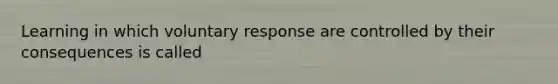 Learning in which voluntary response are controlled by their consequences is called